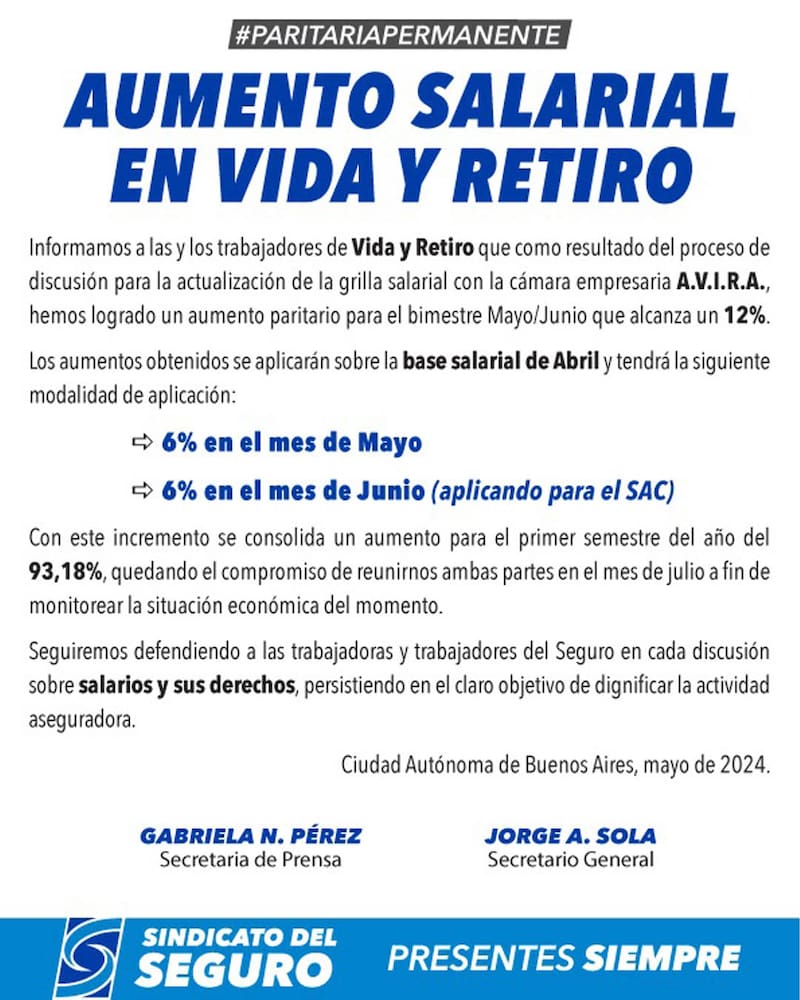 #PARITARIAPERMANENTE

AUMENTO SALARIAL EN VIDA Y RETIRO

Informamos a las y los trabajadores de Vida y Retiro que como resultado del proceso de discusión para la actualización de la grilla salarial con la cámara empresaria A.V.I.R.A., hemos logrado un aumento paritario para el bimestre Mayo/Junio que alcanza un 12%.

Los aumentos obtenidos se aplicarán sobre la base salarial de Abril y tendrá la siguiente modalidad de aplicación:

⇨ 6% en el mes de Mayo

⇨ 6% en el mes de Junio (aplicando para el SAC)

Con este incremento se consolida un aumento para el primer semestre del año del 93,18%, quedando el compromiso de reunirnos ambas partes en el mes de julio a fin de monitorear la situación económica del momento.

Seguiremos defendiendo a las trabajadoras y trabajadores del Seguro en cada discusión sobre salarios y sus derechos, persistiendo en el claro objetivo de dignificar la actividad aseguradora.

Ciudad Autónoma de Buenos Aires, mayo de 2024.

GABRIELA N. PÉREZ
Secretaria de Prensa

JORGE A. SOLA
Secretario General

SINDICATO DEL SEGURO

PRESENTES SIEMPRE